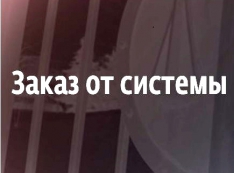 Заказ от системы